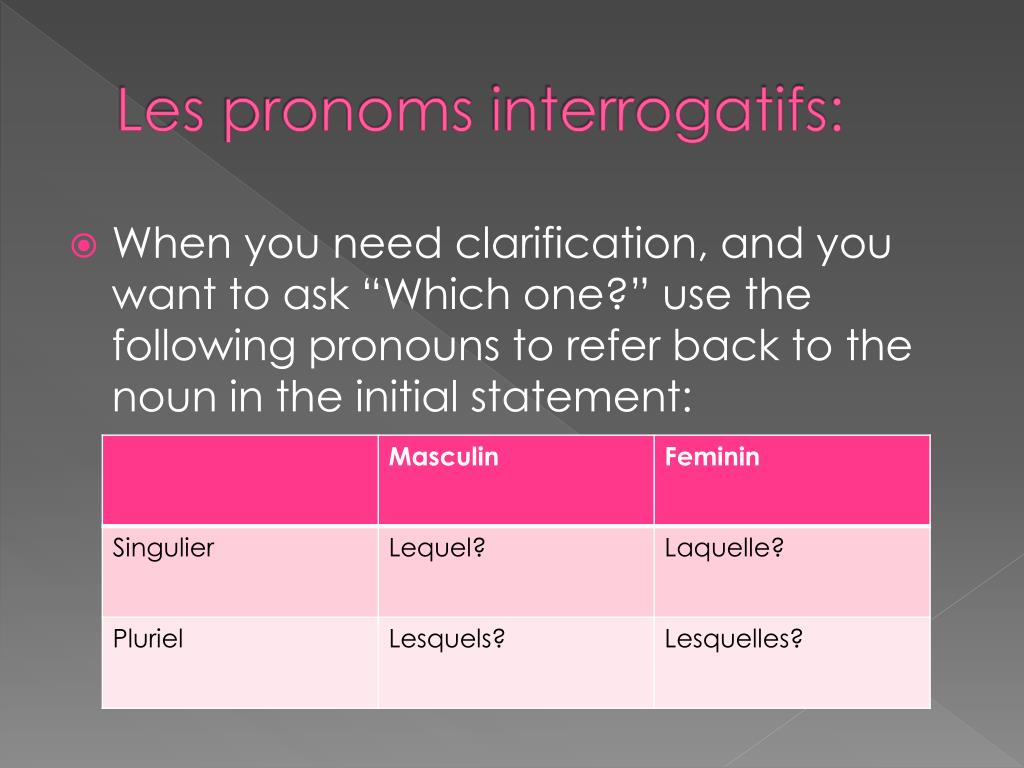 Les pronoms interrogatifs:

When you need clarification, and you want to ask “Which one?” use the following pronouns to refer back to the noun in the initial statement:

| | Masculin | Feminin |
|---|---|---|
| Singulier | Lequel? | Laquelle? |
| Pluriel | Lesquels? | Lesquelles? |